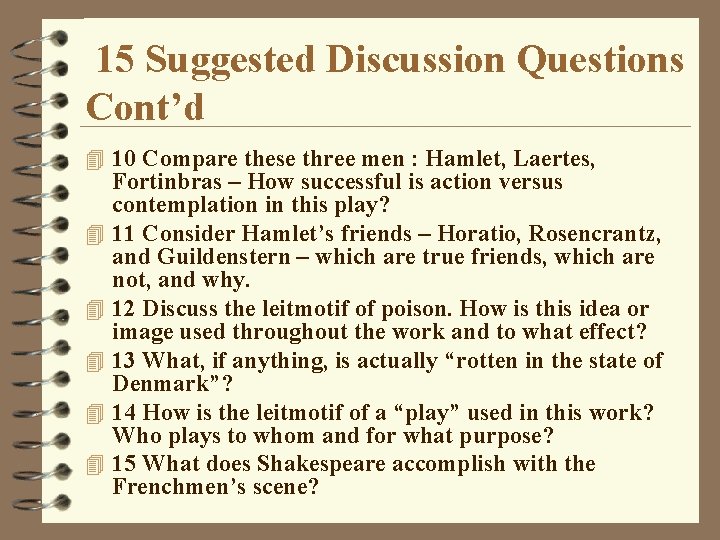 15 Suggested Discussion Questions Cont’d

10 Compare these three men : Hamlet, Laertes, Fortinbras – How successful is action versus contemplation in this play?

11 Consider Hamlet’s friends – Horatio, Rosencrantz, and Guildenstern – which are true friends, which are not, and why.

12 Discuss the leitmotif of poison. How is this idea or image used throughout the work and to what effect?

13 What, if anything, is actually “rotten in the state of Denmark”?

14 How is the leitmotif of a “play” used in this work? Who plays to whom and for what purpose?

15 What does Shakespeare accomplish with the Frenchmen’s scene?